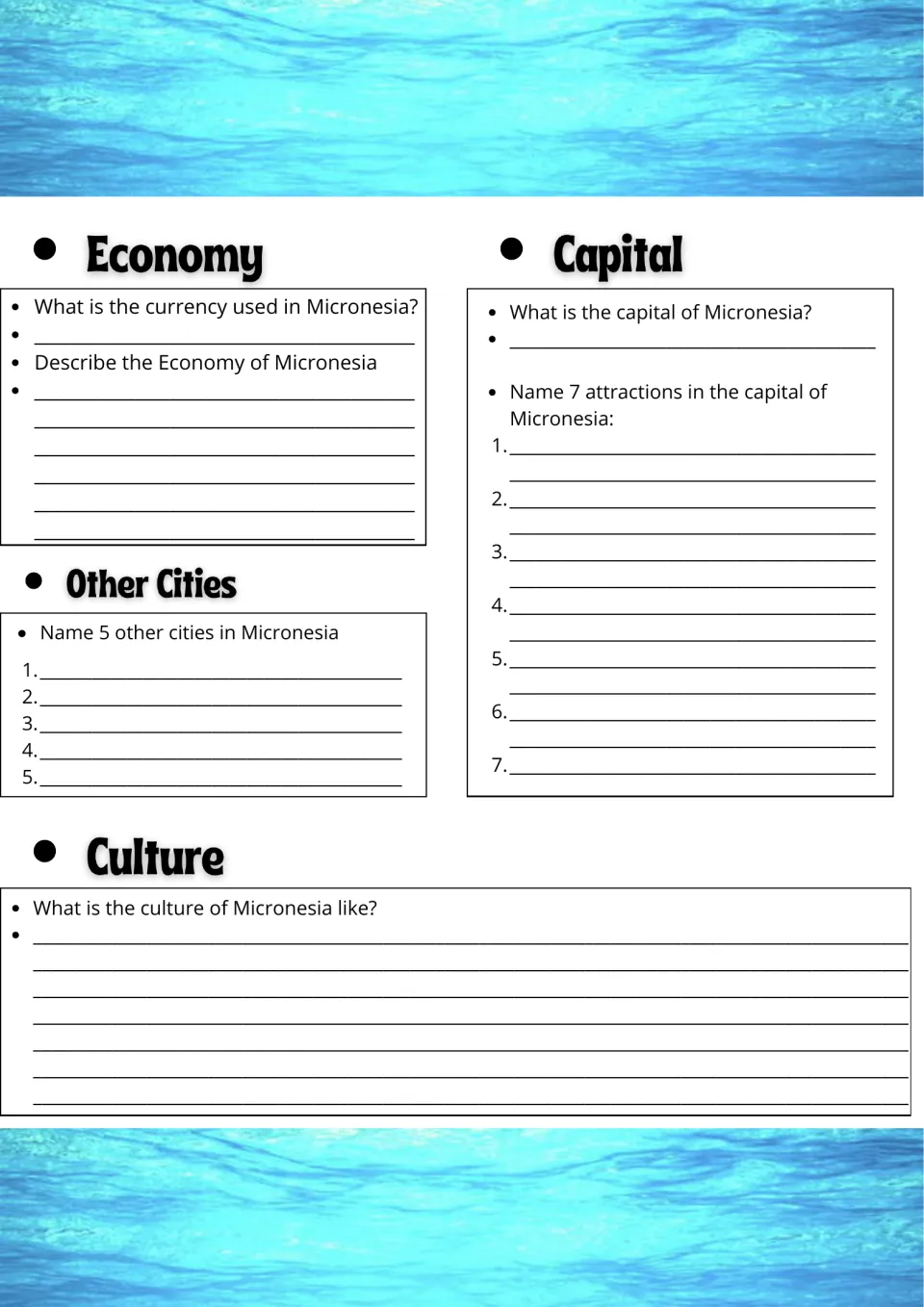 • Economy

• What is the currency used in Micronesia?
• ____
• Describe the Economy of Micronesia
• ____
____
____
____
____
____

• Other Cities

• Name 5 other cities in Micronesia
1. ____
2. ____
3. ____
4. ____
5. ____

• Capital

• What is the capital of Micronesia?
• ____

• Name 7 attractions in the capital of Micronesia:
1. ____
____
2. ____
____
3. ____
____
4. ____
____
5. ____
____
6. ____
____
7. ____

• Culture

• What is the culture of Micronesia like?
• ____
____
____
____
____
____
____